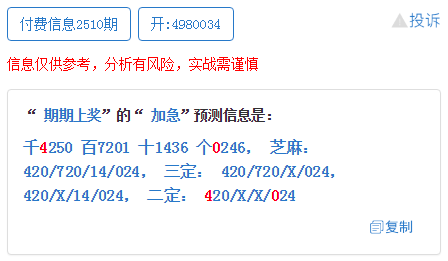 付费信息2510期 开:4980034 投诉

信息仅供参考，分析有风险，实战需谨慎

“ 期期上奖”的“ 加急”预测信息是：

千4250 百7201 十1436 个0246， 芝麻：420/720/14/024， 三定： 420/720/X/024，420/X/14/024， 二定： 420/X/X/024

复制